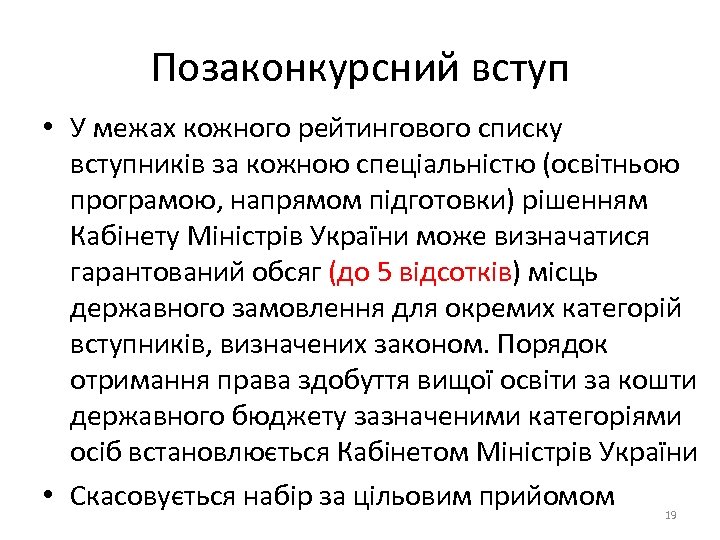 Позаконкурсний вступ

• У межах кожного рейтингового списку вступників за кожною спеціальністю (освітньою програмою, напрямом підготовки) рішенням Кабінету Міністрів України може визначатися гарантований обсяг (до 5 відсотків) місць державного замовлення для окремих категорій вступників, визначених законом. Порядок отримання права здобуття вищої освіти за кошти державного бюджету зазначеними категоріями осіб встановлюється Кабінетом Міністрів України

• Скасовується набір за цільовим прийомом

19